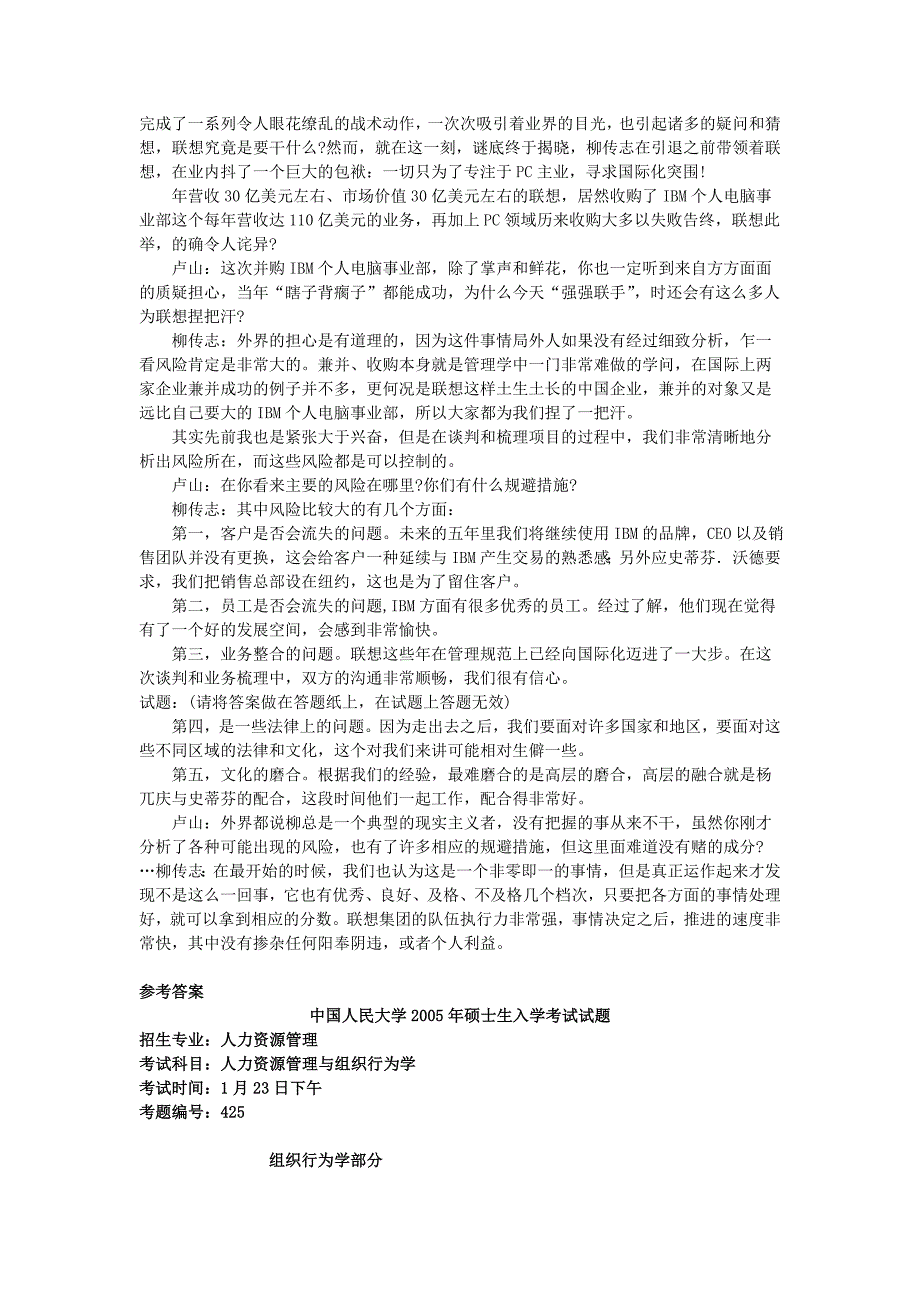 完成了一系列令人眼花缭乱的战术动作，一次次吸引着业界的目光，也引起诸多的疑问和猜想，联想究竟是要干什么?然而，就在这一刻，谜底终于揭晓，柳传志在引退之前带领着联想，在业内抖了一个巨大的包袱：一切只为了专注于PC主业，寻求国际化突围!

年营收30亿美元左右、市场价值30亿美元左右的联想，居然收购了IBM个人电脑事业部这个每年营收达110亿美元的业务，再加上PC领域历来收购大多以失败告终，联想此举，的确令人诧异?

卢山：这次并购IBM个人电脑事业部，除了掌声和鲜花，你也一定听到来自方方面面的质疑担心，当年“瞎子背瘸子”都能成功，为什么今天“强强联手”，时还会有这么多人为联想捏把汗?

柳传志：外界的担心是有道理的，因为这件事情局外人如果没有经过细致分析，乍一看风险肯定是非常大的。兼并、收购本身就是管理学中一门非常难做的学问，在国际上两家企业兼并成功的例子并不多，更何况是联想这样土生土长的中国企业，兼并的对象又是远比自己要大的IBM个人电脑事业部，所以大家都为我们捏了一把汗。

其实先前我也是紧张大于兴奋，但是在谈判和梳理项目的过程中，我们非常清晰地分析出风险所在，而这些风险都是可以控制的。

卢山：在你看来主要的风险在哪里?你们有什么规避措施?

柳传志：其中风险比较大的有几个方面：

第一，客户是否会流失的问题。未来的五年里我们将继续使用IBM的品牌，CEO以及销售团队并没有更换，这会给客户一种延续与IBM产生交易的熟悉感;另外应史蒂芬．沃德要求，我们把销售总部设在纽约，这也是为了留住客户。

第二，员工是否会流失的问题,IBM方面有很多优秀的员工。经过了解，他们现在觉得有了一个好的发展空间，会感到非常愉快。

第三，业务整合的问题。联想这些年在管理规范上已经向国际化迈进了一大步。在这次谈判和业务梳理中，双方的沟通非常顺畅，我们很有信心。

试题：(请将答案做在答题纸上，在试题上答题无效)

第四，是一些法律上的问题。因为走出去之后，我们要面对许多国家和地区，要面对这些不同区域的法律和文化，这个对我们来讲可能相对生僻一些。

第五，文化的磨合。根据我们的经验，最难磨合的是高层的磨合，高层的融合就是杨兀庆与史蒂芬的配合，这段时间他们一起工作，配合得非常好。

卢山：外界都说柳总是一个典型的现实主义者，没有把握的事从来不干，虽然你刚才分析了各种可能出现的风险，也有了许多相应的规避措施，但这里面难道没有赌的成分?

…柳传志:在最开始的时候，我们也认为这是一个非零即一的事情，但是真正运作起来才发现不是这么一回事，它也有优秀、良好、及格、不及格几个档次，只要把各方面的事情处理好，就可以拿到相应的分数。联想集团的队伍执行力非常强，事情决定之后，推进的速度非常快，其中没有掺杂任何阳奉阴违，或者个人利益。

参考答案

中国人民大学2005年硕士生入学考试试题

招生专业：人力资源管理
考试科目：人力资源管理与组织行为学
考试时间：1月23日下午
考题编号：425

组织行为学部分